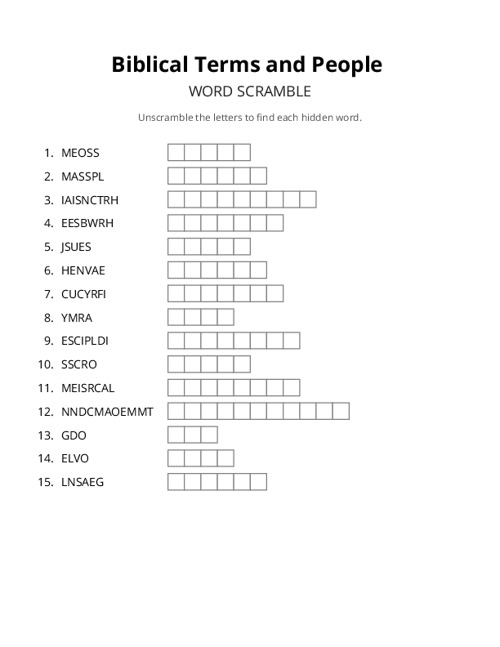 Biblical Terms and People

WORD SCRAMBLE

Unscramble the letters to find each hidden word.

1. MEOSS
2. MASSPL
3. IAISNCTRH
4. EESBWRH
5. JSUES
6. HENVAE
7. CUCYRFI
8. YMRA
9. ESCIPLDI
10. SSCRO
11. MEISRCAL
12. NNDCMAOEMMT
13. GDO
14. ELVO
15. LNSAEG